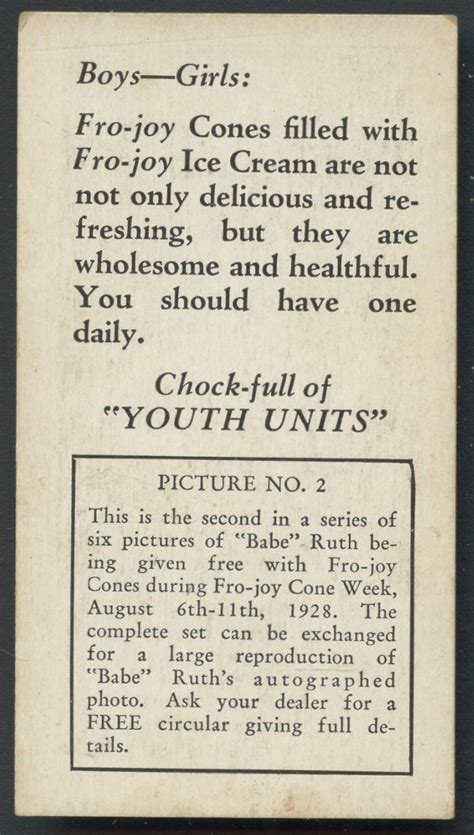 Boys—Girls:

Fro-joy Cones filled with Fro-joy Ice Cream are not not only delicious and refreshing, but they are wholesome and healthful. You should have one daily.

Chock-full of
"YOUTH UNITS"

PICTURE NO. 2

This is the second in a series of six pictures of "Babe" Ruth being given free with Fro-joy Cones during Fro-joy Cone Week, August 6th-11th, 1928. The complete set can be exchanged for a large reproduction of "Babe" Ruth's autographed photo. Ask your dealer for a FREE circular giving full details.